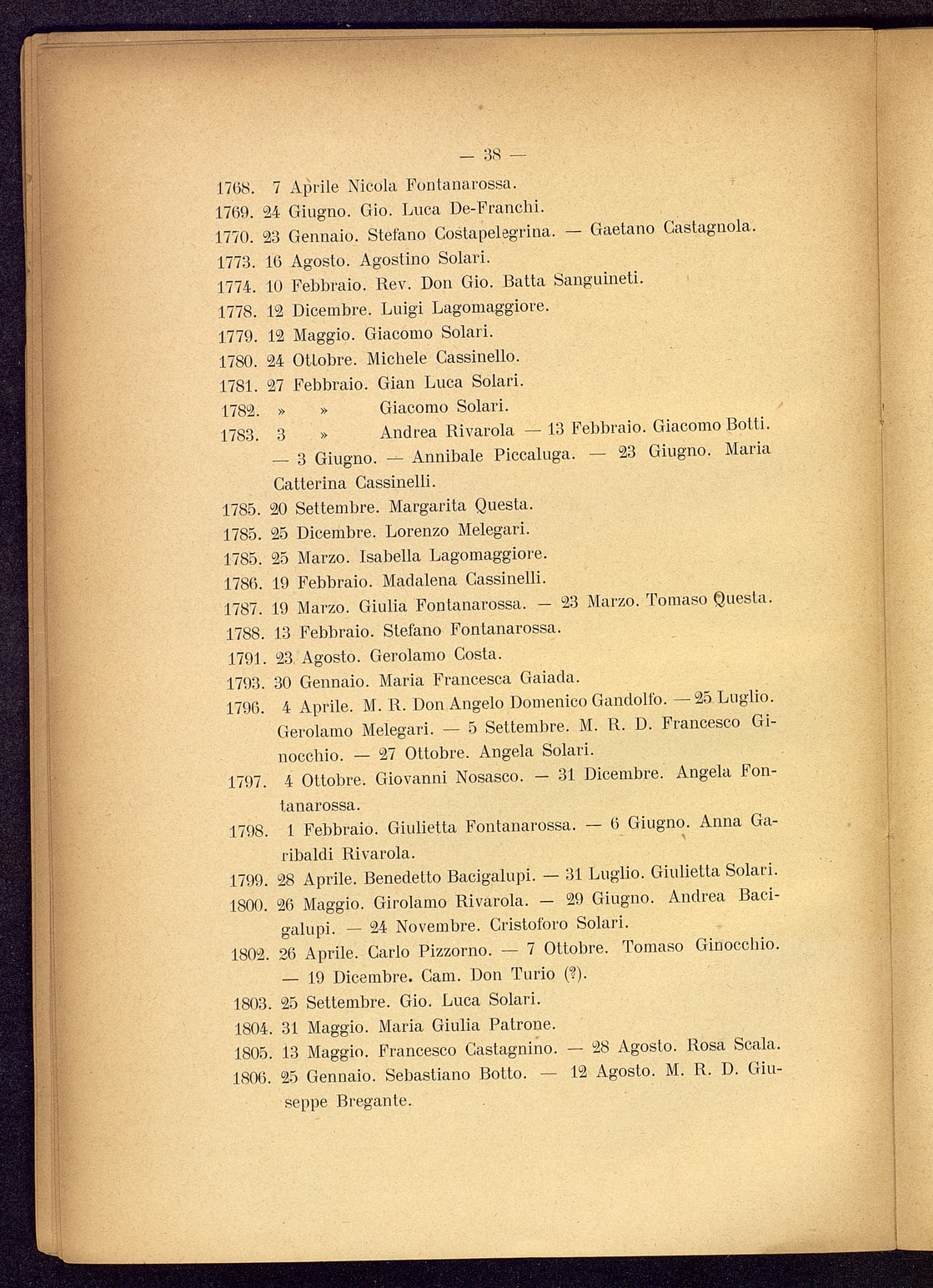 — 38 —

1768. 7 Aprile Nicola Fontanarossa.
1769. 24 Giugno. Gio. Luca De-Franchi.
1770. 23 Gennaio. Stefano Costapelegrina. — Gaetano Castagnola.
1773. 16 Agosto. Agostino Solari.
1774. 10 Febbraio. Rev. Don Gio. Batta Sanguineti.
1778. 12 Dicembre. Luigi Lagomaggiore.
1779. 12 Maggio. Giacomo Solari.
1780. 24 Ottobre. Michele Cassinello.
1781. 27 Febbraio. Gian Luca Solari.
1782. » » Giacomo Solari.
1783. 3 » Andrea Rivarola — 13 Febbraio. Giacomo Botti. — 3 Giugno. — Annibale Piccaluga. — 23 Giugno. Maria Catterina Cassinelli.
1785. 20 Settembre. Margarita Questa.
1785. 25 Dicembre. Lorenzo Melegari.
1785. 25 Marzo. Isabella Lagomaggiore.
1786. 19 Febbraio. Madalena Cassinelli.
1787. 19 Marzo. Giulia Fontanarossa. — 23 Marzo. Tomaso Questa.
1788. 13 Febbraio. Stefano Fontanarossa.
1791. 23 Agosto. Gerolamo Costa.
1793. 30 Gennaio. Maria Francesca Gaiada.
1796. 4 Aprile. M. R. Don Angelo Domenico Gandolfo. — 25 Luglio. Gerolamo Melegari. — 5 Settembre. M. R. D. Francesco Ginocchio. — 27 Ottobre. Angela Solari.
1797. 4 Ottobre. Giovanni Nosasco. — 31 Dicembre. Angela Fontanarossa.
1798. 1 Febbraio. Giulietta Fontanarossa. — 6 Giugno. Anna Garibaldi Rivarola.
1799. 28 Aprile. Benedetto Bacigalupi. — 31 Luglio. Giulietta Solari.
1800. 26 Maggio. Girolamo Rivarola. — 29 Giugno. Andrea Bacigalupi. — 24 Novembre. Cristoforo Solari.
1802. 26 Aprile. Carlo Pizzorno. — 7 Ottobre. Tomaso Ginocchio. — 19 Dicembre. Cam. Don Turio (?).
1803. 25 Settembre. Gio. Luca Solari.
1804. 31 Maggio. Maria Giulia Patrone.
1805. 13 Maggio. Francesco Castagnino. — 28 Agosto. Rosa Scala.
1806. 25 Gennaio. Sebastiano Botto. — 12 Agosto. M. R. D. Giuseppe Bregante.